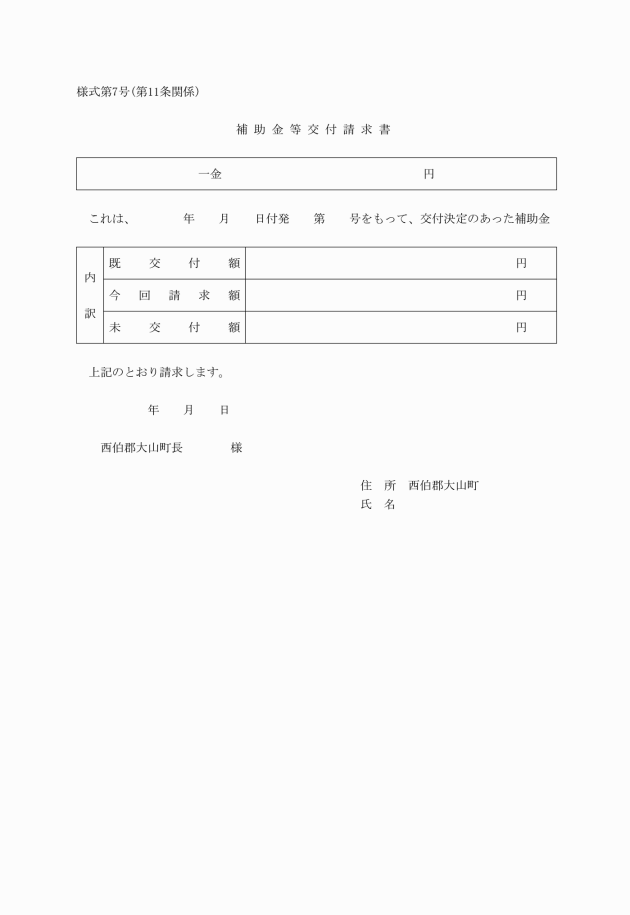 様式第7号(第11条関係)

補 助 金 等 交 付 請 求 書

| 一金 円 |
|---|

これは、 年 月 日付発 第 号をもって、交付決定のあった補助金

| 内訳 | 既 交 付 額 | 円 |
|---|---|---|
| | 今 回 請 求 額 | 円 |
| | 未 交 付 額 | 円 |

上記のとおり請求します。

年 月 日

西伯郡大山町長 様

住 所 西伯郡大山町
氏 名